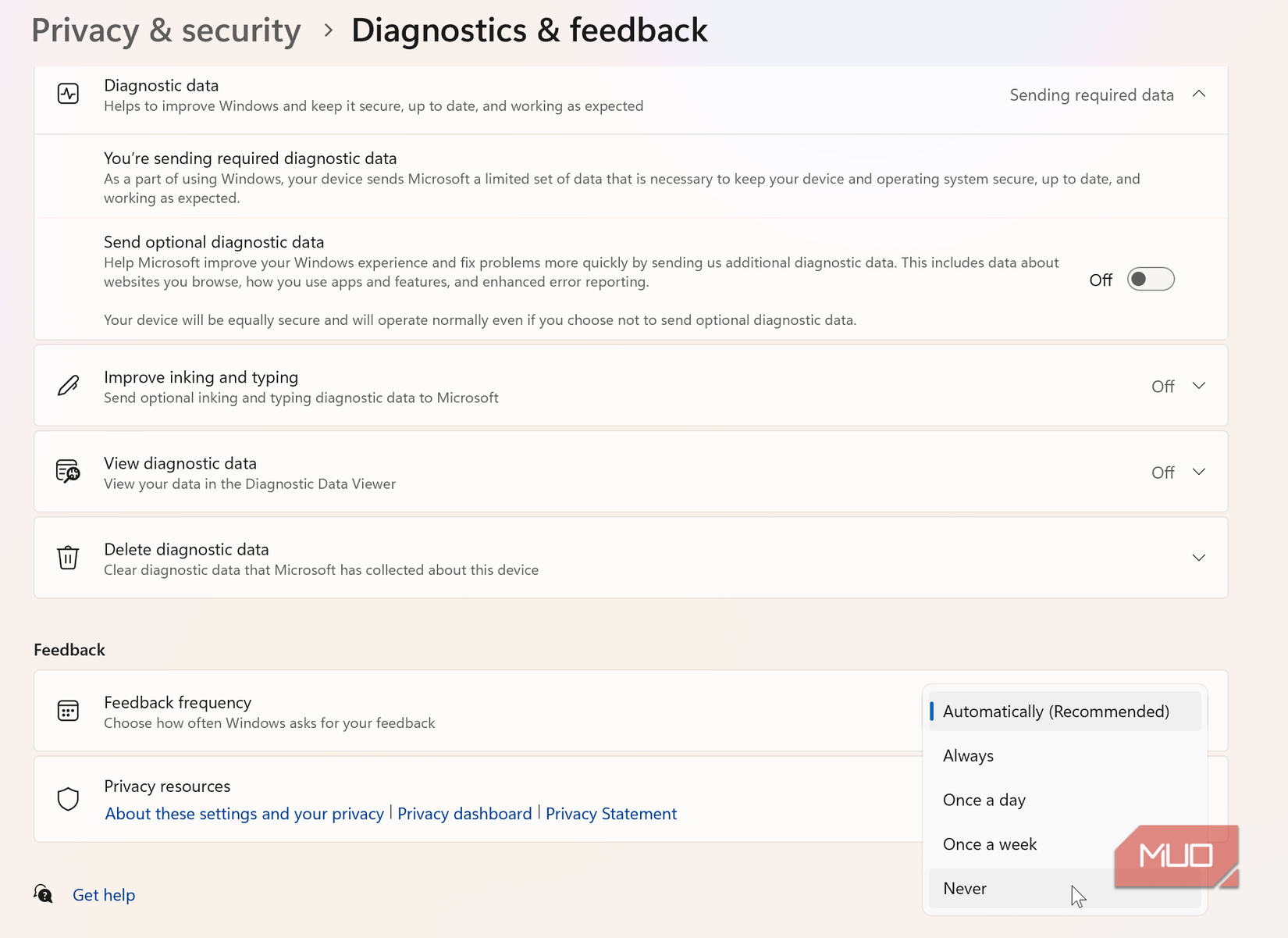 Privacy & security > Diagnostics & feedback

Diagnostic data
Helps to improve Windows and keep it secure, up to date, and working as expected
Sending required data

You're sending required diagnostic data
As a part of using Windows, your device sends Microsoft a limited set of data that is necessary to keep your device and operating system secure, up to date, and working as expected.

Send optional diagnostic data
Help Microsoft improve your Windows experience and fix problems more quickly by sending us additional diagnostic data. This includes data about websites you browse, how you use apps and features, and enhanced error reporting.
Off

Your device will be equally secure and will operate normally even if you choose not to send optional diagnostic data.

Improve inking and typing
Send optional inking and typing diagnostic data to Microsoft
Off

View diagnostic data
View your data in the Diagnostic Data Viewer
Off

Delete diagnostic data
Clear diagnostic data that Microsoft has collected about this device

Feedback

Feedback frequency
Choose how often Windows asks for your feedback

Automatically (Recommended)
Always
Once a day
Once a week
Never

Privacy resources
About these settings and your privacy | Privacy dashboard | Privacy Statement

Get help

MUO